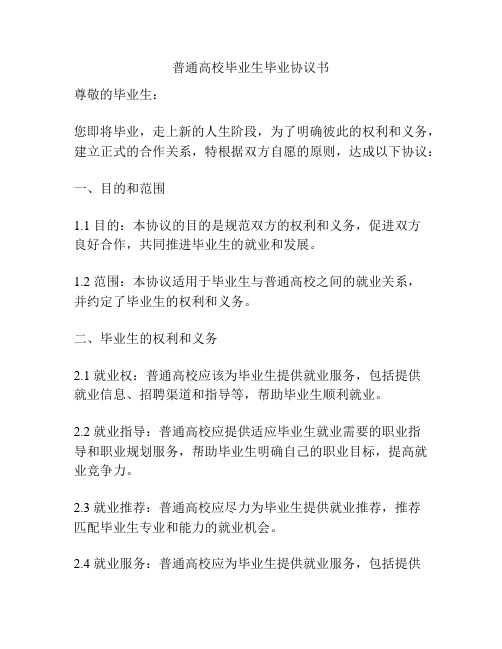 普通高校毕业生毕业协议书

尊敬的毕业生：

您即将毕业，走上新的人生阶段，为了明确彼此的权利和义务，建立正式的合作关系，特根据双方自愿的原则，达成以下协议：

一、目的和范围

1.1 目的：本协议的目的是规范双方的权利和义务，促进双方良好合作，共同推进毕业生的就业和发展。

1.2 范围：本协议适用于毕业生与普通高校之间的就业关系，并约定了毕业生的权利和义务。

二、毕业生的权利和义务

2.1 就业权：普通高校应该为毕业生提供就业服务，包括提供就业信息、招聘渠道和指导等，帮助毕业生顺利就业。

2.2 就业指导：普通高校应提供适应毕业生就业需要的职业指导和职业规划服务，帮助毕业生明确自己的职业目标，提高就业竞争力。

2.3 就业推荐：普通高校应尽力为毕业生提供就业推荐，推荐匹配毕业生专业和能力的就业机会。

2.4 就业服务：普通高校应为毕业生提供就业服务，包括提供